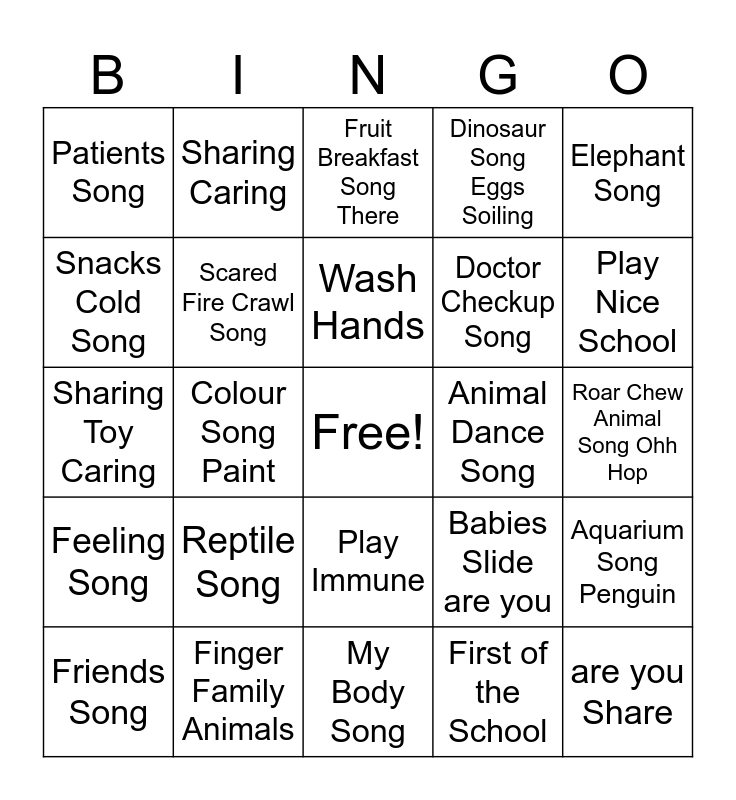 | B | I | N | G | O |
|---|---|---|---|---|
| Patients Song | Sharing Caring | Fruit Breakfast Song There | Dinosaur Song Eggs Soiling | Elephant Song |
| Snacks Cold Song | Scared Fire Crawl Song | Wash Hands | Doctor Checkup Song | Play Nice School |
| Sharing Toy Caring | Colour Song Paint | Free! | Animal Dance Song | Roar Chew Animal Song Ohh Hop |
| Feeling Song | Reptile Song | Play Immune | Babies Slide are you | Aquarium Song Penguin |
| Friends Song | Finger Family Animals | My Body Song | First of the School | are you Share |